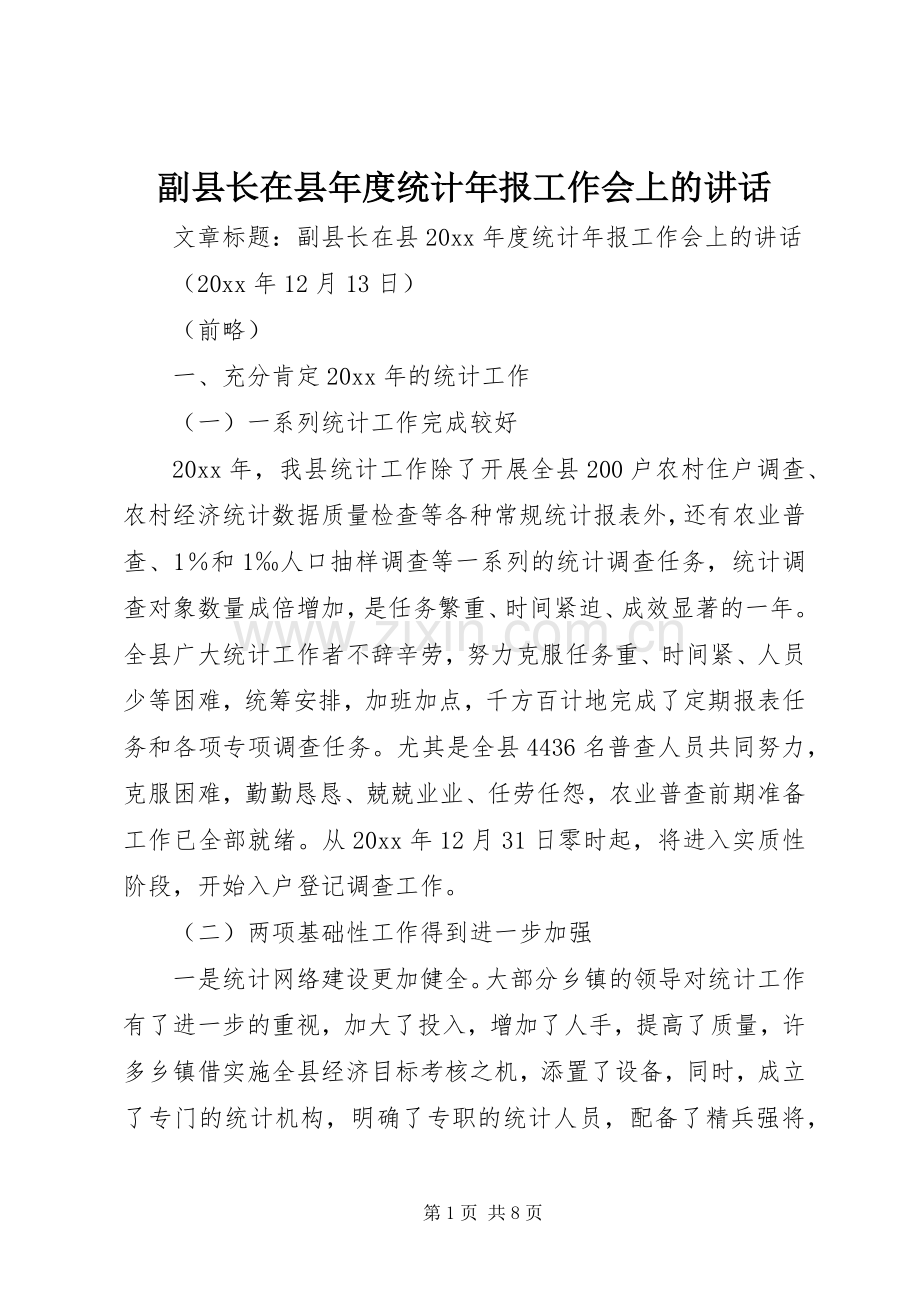 副县长在县年度统计年报工作会上的讲话

文章标题：副县长在县20xx年度统计年报工作会上的讲话

（20xx年12月13日）

（前略）

一、充分肯定20xx年的统计工作

（一）一系列统计工作完成较好

20xx年，我县统计工作除了开展全县200户农村住户调查、农村经济统计数据质量检查等各种常规统计报表外，还有农业普查、1%和1‰人口抽样调查等一系列的统计调查任务，统计调查对象数量成倍增加，是任务繁重、时间紧迫、成效显著的一年。全县广大统计工作者不辞辛劳，努力克服任务重、时间紧、人员少等困难，统筹安排，加班加点，千方百计地完成了定期报表任务和各项专项调查任务。尤其是全县4436名普查人员共同努力，克服困难，勤勤恳恳、兢兢业业、任劳任怨，农业普查前期准备工作已全部就绪。从20xx年12月31日零时起，将进入实质性阶段，开始入户登记调查工作。

（二）两项基础性工作得到进一步加强

一是统计网络建设更加健全。大部分乡镇的领导对统计工作有了进一步的重视，加大了投入，增加了人手，提高了质量，许多乡镇借实施全县经济目标考核之机，添置了设备，同时，成立了专门的统计机构，明确了专职的统计人员，配备了精兵强将，

第1页 共8页

www.zixin.com.cn